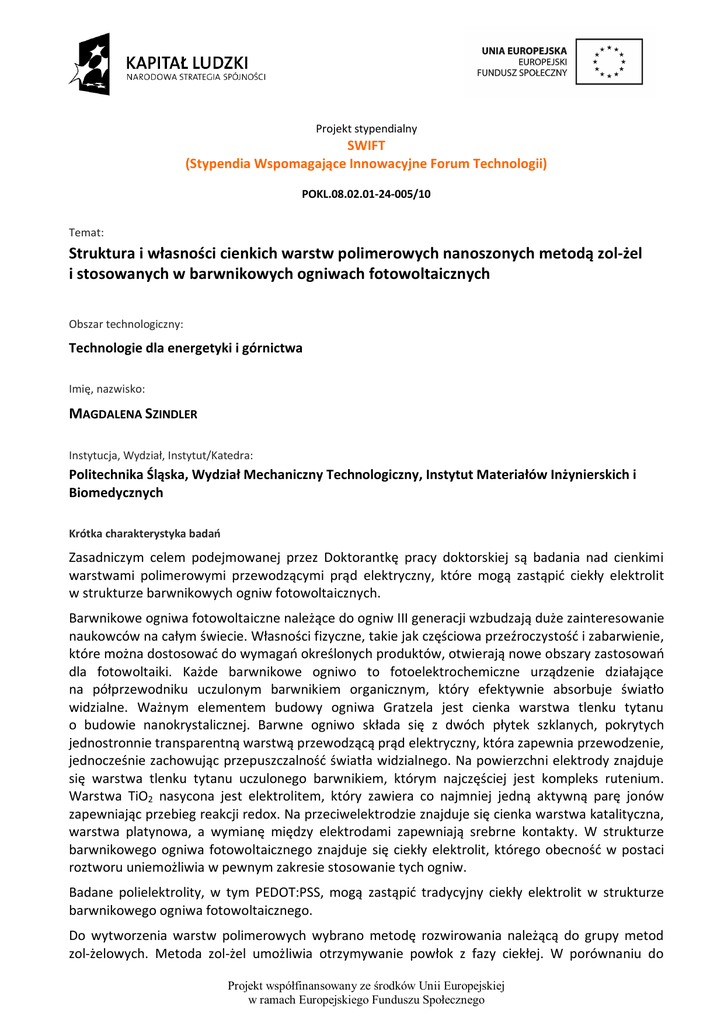 KAPITAŁ LUDZKI
NARODOWA STRATEGIA SPÓJNOŚCI

UNIA EUROPEJSKA
EUROPEJSKI
FUNDUSZ SPOŁECZNY

Projekt stypendialny
SWIFT
(Stypendia Wspomagające Innowacyjne Forum Technologii)

POKL.08.02.01-24-005/10

Temat:

Struktura i własności cienkich warstw polimerowych nanoszonych metodą zol-żel i stosowanych w barwnikowych ogniwach fotowoltaicznych

Obszar technologiczny:

Technologie dla energetyki i górnictwa

Imię, nazwisko:

MAGDALENA SZINDLER

Instytucja, Wydział, Instytut/Katedra:

Politechnika Śląska, Wydział Mechaniczny Technologiczny, Instytut Materiałów Inżynierskich i Biomedycznych

Krótka charakterystyka badań

Zasadniczym celem podejmowanej przez Doktorantkę pracy doktorskiej są badania nad cienkimi warstwami polimerowymi przewodzącymi prąd elektryczny, które mogą zastąpić ciekły elektrolit w strukturze barwnikowych ogniw fotowoltaicznych.

Barwnikowe ogniwa fotowoltaiczne należące do ogniw III generacji wzbudzają duże zainteresowanie naukowców na całym świecie. Własności fizyczne, takie jak częściowa przeźroczystość i zabarwienie, które można dostosować do wymagań określonych produktów, otwierają nowe obszary zastosowań dla fotowoltaiki. Każde barwnikowe ogniwo to fotoelektrochemiczne urządzenie działające na półprzewodniku uczulonym barwnikiem organicznym, który efektywnie absorbuje światło widzialne. Ważnym elementem budowy ogniwa Gratzela jest cienka warstwa tlenku tytanu o budowie nanokrystalicznej. Barwne ogniwo składa się z dwóch płytek szklanych, pokrytych jednostronnie transparentną warstwą przewodzącą prąd elektryczny, która zapewnia przewodzenie, jednocześnie zachowując przepuszczalność światła widzialnego. Na powierzchni elektrody znajduje się warstwa tlenku tytanu uczulonego barwnikiem, którym najczęściej jest kompleks rutenium. Warstwa $TiO_2$ nasycona jest elektrolitem, który zawiera co najmniej jedną aktywną parę jonów zapewniając przebieg reakcji redox. Na przeciwelektrodzie znajduje się cienka warstwa katalityczna, warstwa platynowa, a wymianę między elektrodami zapewniają srebrne kontakty. W strukturze barwnikowego ogniwa fotowoltaicznego znajduje się ciekły elektrolit, którego obecność w postaci roztworu uniemożliwia w pewnym zakresie stosowanie tych ogniw.

Badane polielektrolity, w tym PEDOT:PSS, mogą zastąpić tradycyjny ciekły elektrolit w strukturze barwnikowego ogniwa fotowoltaicznego.

Do wytworzenia warstw polimerowych wybrano metodę rozwirowania należącą do grupy metod zol-żelowych. Metoda zol-żel umożliwia otrzymywanie powłok z fazy ciekłej. W porównaniu do

Projekt współfinansowany ze środków Unii Europejskiej
w ramach Europejskiego Funduszu Społecznego